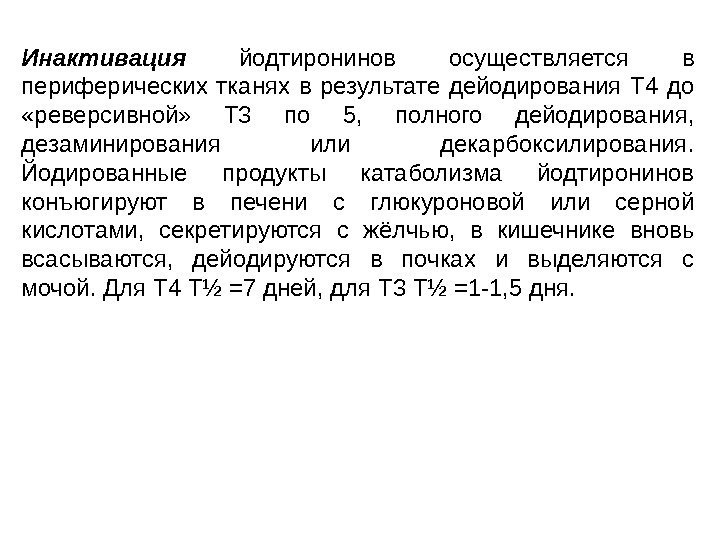 Инактивация йодтиронинов осуществляется в периферических тканях в результате дейодирования Т4 до «реверсивной» Т3 по 5, полного дейодирования, дезаминирования или декарбоксилирования. Йодированные продукты катаболизма йодтиронинов конъюгируют в печени с глюкуроновой или серной кислотами, секретируются с жёлчью, в кишечнике вновь всасываются, дейодируются в почках и выделяются с мочой. Для Т4 Т½ =7 дней, для Т3 Т½ =1-1,5 дня.